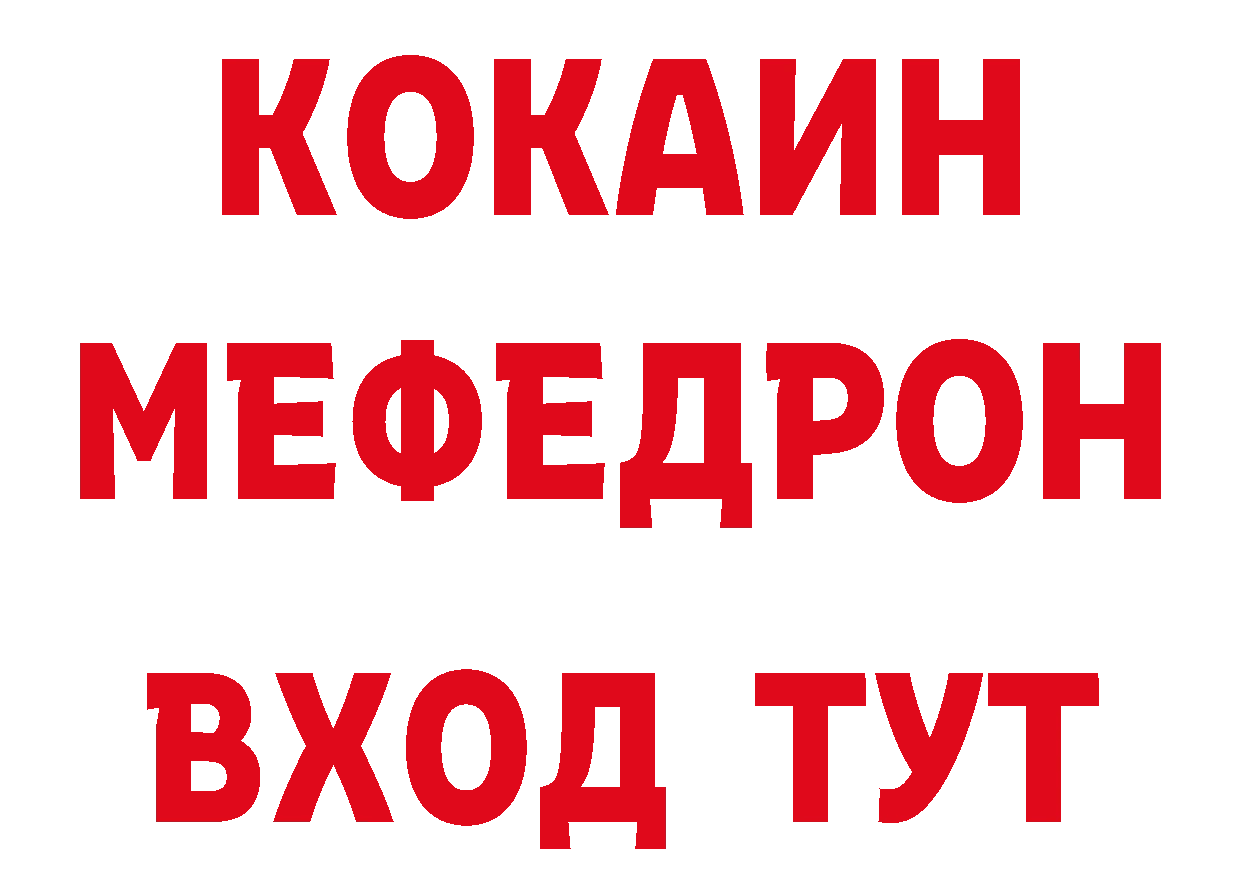 КОКАИН
МЕФЕДРОН
ВХОД ТУТ